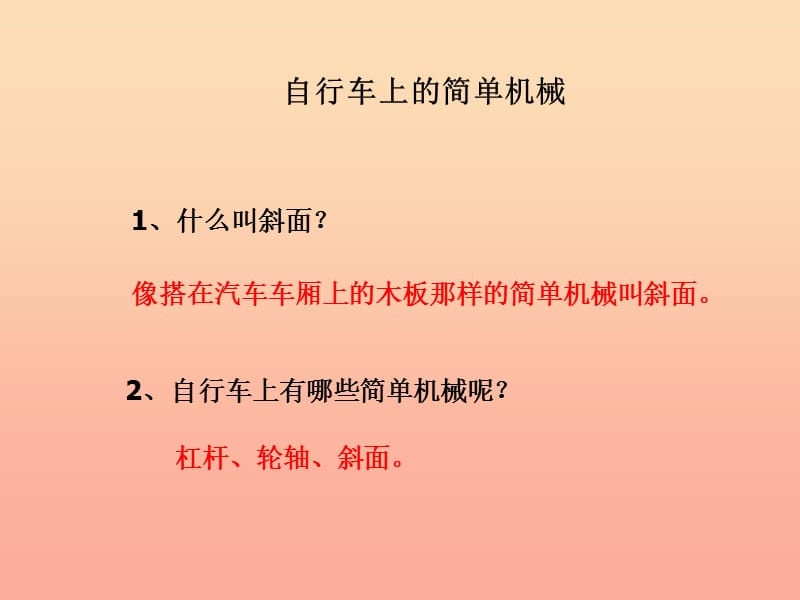 自行车上的简单机械

1、什么叫斜面？

像搭在汽车车厢上的木板那样的简单机械叫斜面。

2、自行车上有哪些简单机械呢？

杠杆、轮轴、斜面。